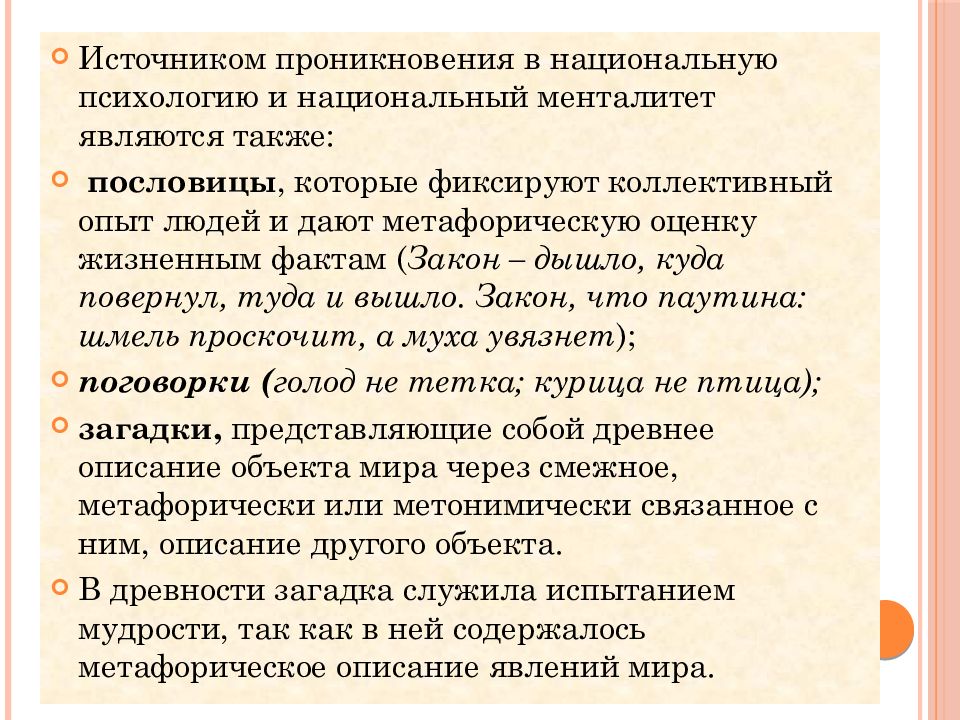 Источником проникновения в национальную психологию и национальный менталитет являются также:

пословицы, которые фиксируют коллективный опыт людей и дают метафорическую оценку жизненным фактам (Закон – дышло, куда повернул, туда и вышло. Закон, что паутина: шмель проскочит, а муха увязнет);

поговорки (голод не тетка; курица не птица);

загадки, представляющие собой древнее описание объекта мира через смежное, метафорически или метонимически связанное с ним, описание другого объекта.

В древности загадка служила испытанием мудрости, так как в ней содержалось метафорическое описание явлений мира.